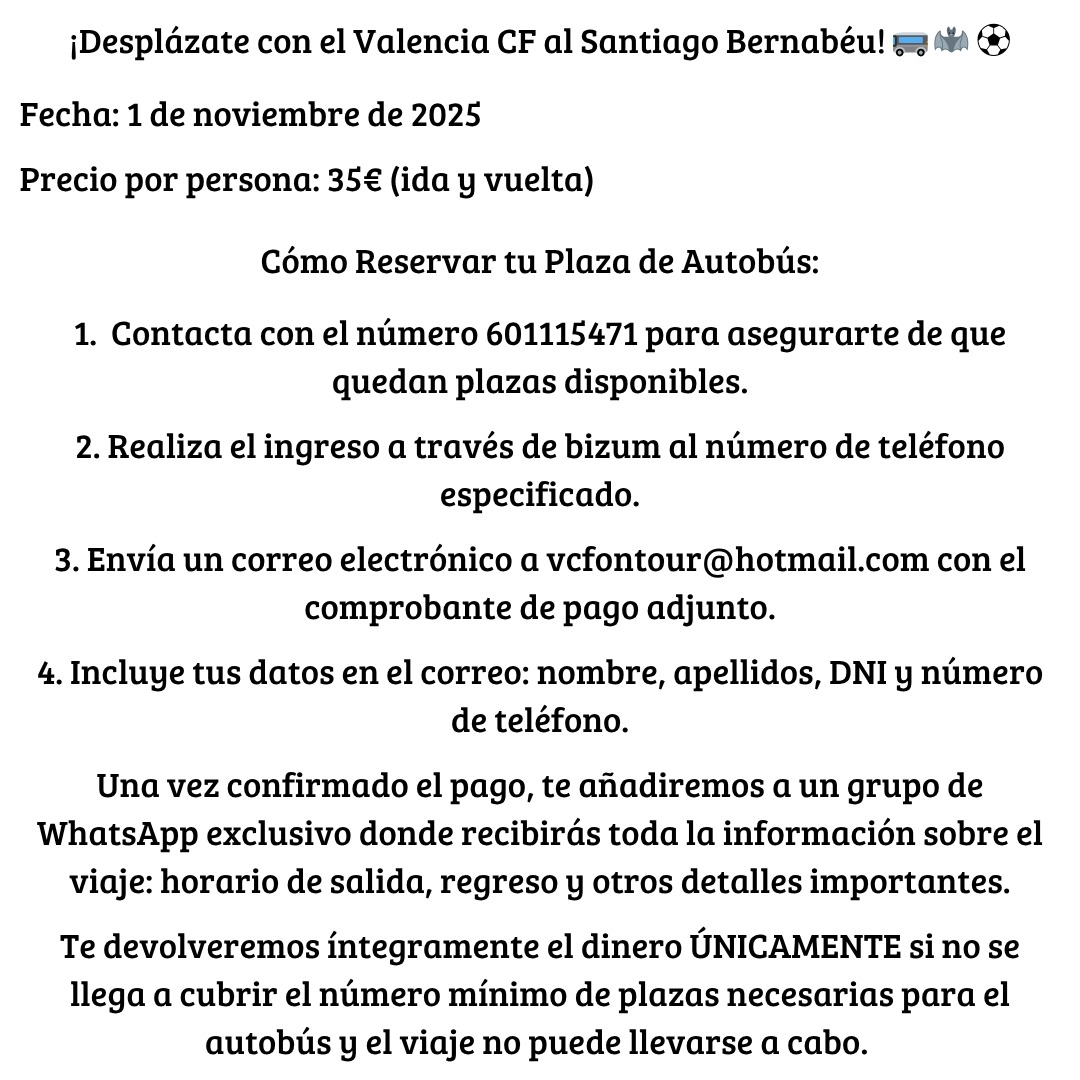 ¡Desplázate con el Valencia CF al Santiago Bernabéu! 🚌🦇⚽

Fecha: 1 de noviembre de 2025

Precio por persona: 35€ (ida y vuelta)

Cómo Reservar tu Plaza de Autobús:

1. Contacta con el número 601115471 para asegurarte de que quedan plazas disponibles.

2. Realiza el ingreso a través de bizum al número de teléfono especificado.

3. Envía un correo electrónico a vcfontour@hotmail.com con el comprobante de pago adjunto.

4. Incluye tus datos en el correo: nombre, apellidos, DNI y número de teléfono.

Una vez confirmado el pago, te añadiremos a un grupo de WhatsApp exclusivo donde recibirás toda la información sobre el viaje: horario de salida, regreso y otros detalles importantes.

Te devolveremos íntegramente el dinero ÚNICAMENTE si no se llega a cubrir el número mínimo de plazas necesarias para el autobús y el viaje no puede llevarse a cabo.